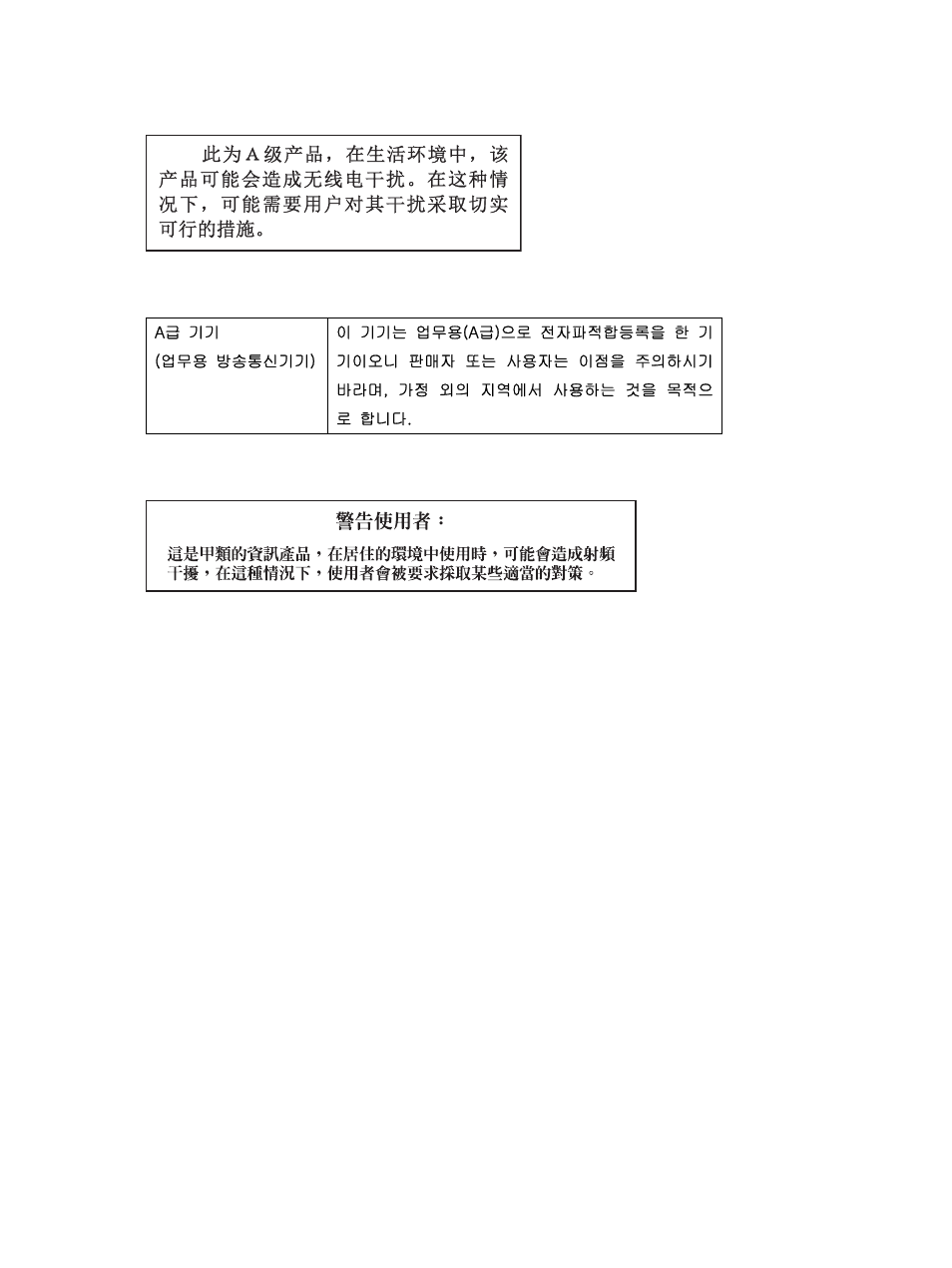 此为A级产品，在生活环境中，该产品可能会造成无线电干扰。在这种情况下，可能需要用户对其干扰采取切实可行的措施。

| A급 기기 (업무용 방송통신기기) | 이 기기는 업무용(A급)으로 전자파적합등록을 한 기기이오니 판매자 또는 사용자는 이점을 주의하시기 바라며, 가정 외의 지역에서 사용하는 것을 목적으로 합니다. |
|---|---|

警告使用者：

這是甲類的資訊產品，在居住的環境中使用時，可能會造成射頻干擾，在這種情況下，使用者會被要求採取某些適當的對策。